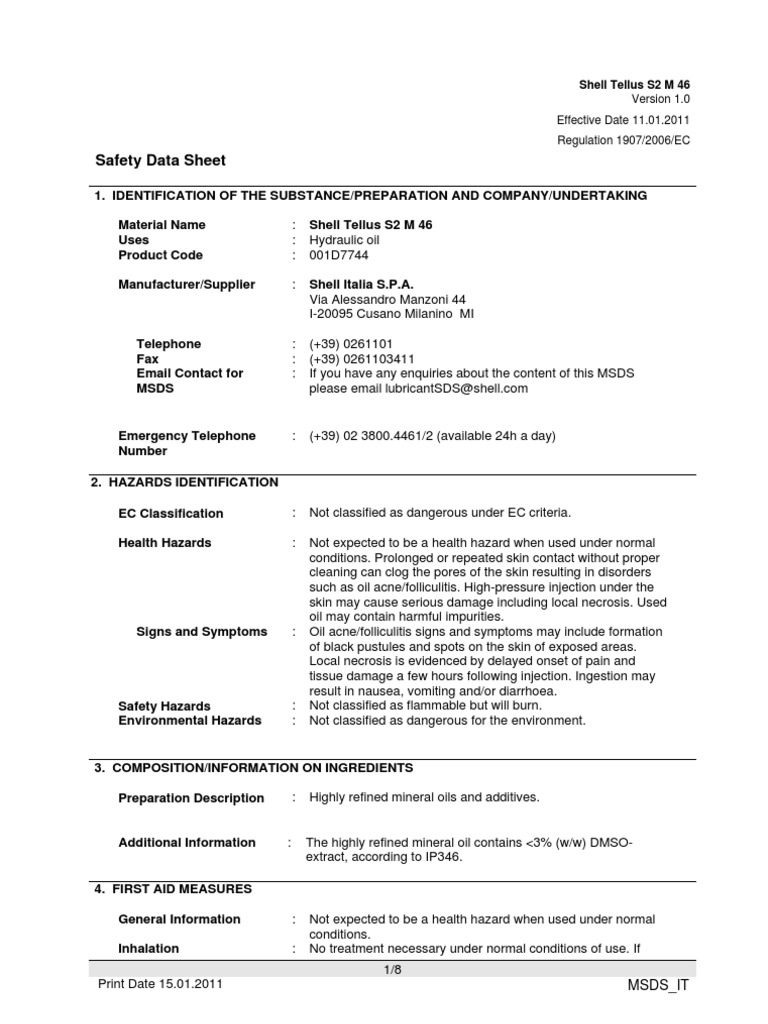 Shell Tellus S2 M 46
Version 1.0

Effective Date 11.01.2011

Regulation 1907/2006/EC

Safety Data Sheet

1. IDENTIFICATION OF THE SUBSTANCE/PREPARATION AND COMPANY/UNDERTAKING

Material Name : Shell Tellus S2 M 46
Uses : Hydraulic oil
Product Code : 001D7744

Manufacturer/Supplier : Shell Italia S.P.A.
Via Alessandro Manzoni 44
I-20095 Cusano Milanino MI

Telephone : (+39) 0261101
Fax : (+39) 0261103411
Email Contact for MSDS : If you have any enquiries about the content of this MSDS please email lubricantSDS@shell.com

Emergency Telephone Number : (+39) 02 3800.4461/2 (available 24h a day)

2. HAZARDS IDENTIFICATION

EC Classification : Not classified as dangerous under EC criteria.

Health Hazards : Not expected to be a health hazard when used under normal conditions. Prolonged or repeated skin contact without proper cleaning can clog the pores of the skin resulting in disorders such as oil acne/folliculitis. High-pressure injection under the skin may cause serious damage including local necrosis. Used oil may contain harmful impurities.
Signs and Symptoms : Oil acne/folliculitis signs and symptoms may include formation of black pustules and spots on the skin of exposed areas. Local necrosis is evidenced by delayed onset of pain and tissue damage a few hours following injection. Ingestion may result in nausea, vomiting and/or diarrhoea.
Safety Hazards : Not classified as flammable but will burn.
Environmental Hazards : Not classified as dangerous for the environment.

3. COMPOSITION/INFORMATION ON INGREDIENTS

Preparation Description : Highly refined mineral oils and additives.

Additional Information : The highly refined mineral oil contains <3% (w/w) DMSO-extract, according to IP346.

4. FIRST AID MEASURES

General Information : Not expected to be a health hazard when used under normal conditions.
Inhalation : No treatment necessary under normal conditions of use. If

1/8
Print Date 15.01.2011
MSDS_IT